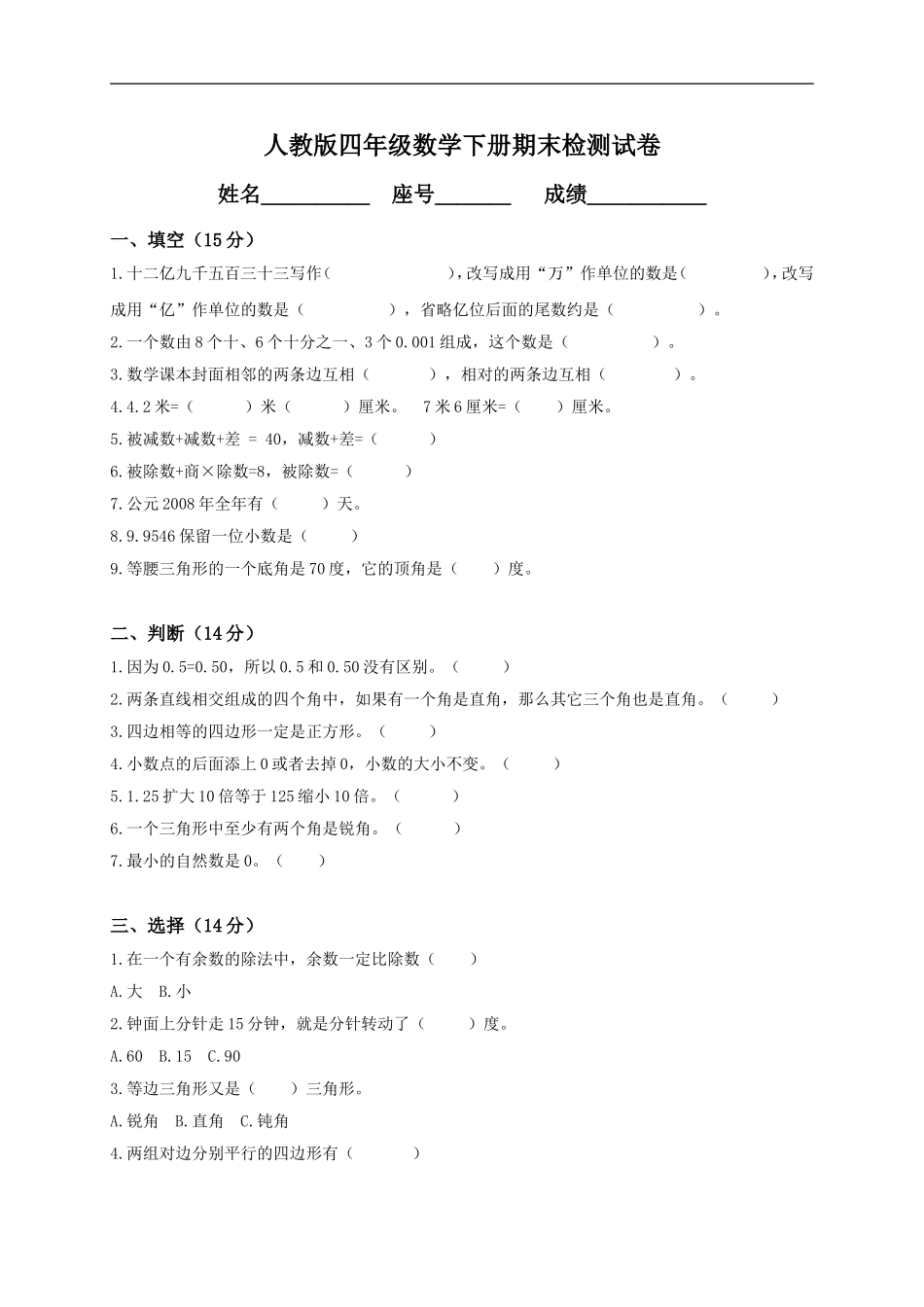 人教版四年级数学下册期末检测试卷

姓名__________ 座号_______ 成绩___________

一、填空（15分）

1.十二亿九千五百三十三写作（　　　　　　），改写成用“万”作单位的数是（　　　　），改写成用“亿”作单位的数是（　　　　　），省略亿位后面的尾数约是（　　　　　）。

2.一个数由8个十、6个十分之一、3个0.001组成，这个数是（　　　　　）。

3.数学课本封面相邻的两条边互相（　　　），相对的两条边互相（　　　　）。

4.4.2米=（　　　）米（　　　）厘米。 7米6厘米=（　　）厘米。

5.被减数+减数+差 = 40，减数+差=（　　　）

6.被除数+商×除数=8，被除数=（　　　）

7.公元2008年全年有（　　　）天。

8.9.9546保留一位小数是（　　　）

9.等腰三角形的一个底角是70度，它的顶角是（　　）度。

二、判断（14分）

1.因为0.5=0.50，所以0.5和0.50没有区别。（　　　）

2.两条直线相交组成的四个角中，如果有一个角是直角，那么其它三个角也是直角。（　　　）

3.四边相等的四边形一定是正方形。（　　　）

4.小数点的后面添上0或者去掉0，小数的大小不变。（　　　）

5.1.25扩大10倍等于125缩小10倍。（　　　）

6.一个三角形中至少有两个角是锐角。（　　　）

7.最小的自然数是0。（　　　）

三、选择（14分）

1.在一个有余数的除法中，余数一定比除数（　　）

A.大　B.小

2.钟面上分针走15分钟，就是分针转动了（　　　）度。

A.60　B.15　C.90

3.等边三角形又是（　　）三角形。

A.锐角　B.直角　C.钝角

4.两组对边分别平行的四边形有（　　　）